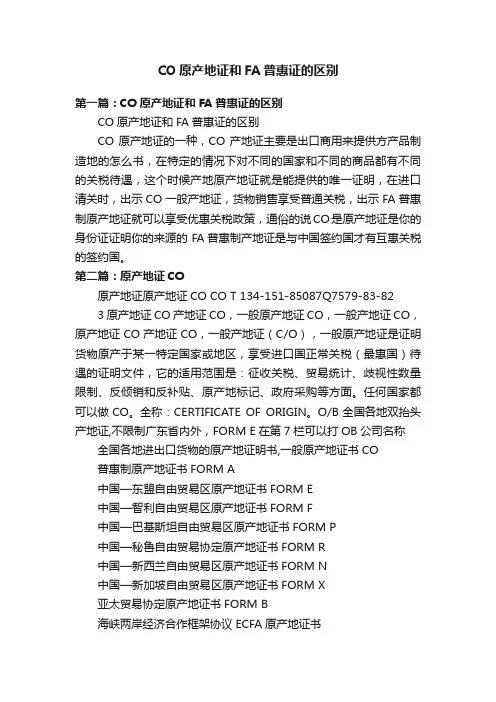 CO 原产地证和 FA 普惠证的区别

第一篇：CO 原产地证和 FA 普惠证的区别

CO 原产地证和 FA 普惠证的区别

CO 原产地证的一种，CO 产地证主要是出口商用来提供方产品制造地的怎么书，在特定的情况下对不同的国家和不同的商品都有不同的关税待遇，这个时候产地原产地证就是能提供的唯一证明，在进口清关时，出示 CO 一般产地证，货物销售享受普通关税，出示 FA 普惠制原产地证就可以享受优惠关税政策，通俗的说 CO 是原产地证是你的身份证证明你的来源的 FA 普惠制产地证是与中国签约国才有互惠关税的签约国。

第二篇：原产地证 CO

原产地证原产地证 CO CO T 134-151-85087Q7579-83-82

3 原产地证 CO 产地证 CO，一般原产地证 CO，一般产地证 CO，原产地证 CO 产地证 CO，一般产地证（C/O），一般原产地证是证明货物原产于某一特定国家或地区，享受进口国正常关税（最惠国）待遇的证明文件，它的适用范围是：征收关税、贸易统计、歧视性数量限制、反倾销和反补贴、原产地标记、政府采购等方面。任何国家都可以做 CO。全称：CERTIFICATE OF ORIGIN。O/B 全国各地双抬头产地证,不限制广东省内外，FORM E 在第 7 栏可以打 OB 公司名称

全国各地进出口货物的原产地证明书,一般原产地证书 CO

普惠制原产地证书 FORM A

中国—东盟自由贸易区原产地证书 FORM E

中国—智利自由贸易区原产地证书 FORM F

中国—巴基斯坦自由贸易区原产地证书 FORM P

中国—秘鲁自由贸易协定原产地证书 FORM R

中国—新西兰自由贸易区原产地证书 FORM N

中国—新加坡自由贸易区原产地证书 FORM X

亚太贸易协定原产地证书 FORM B

海峡两岸经济合作框架协议 ECFA 原产地证书